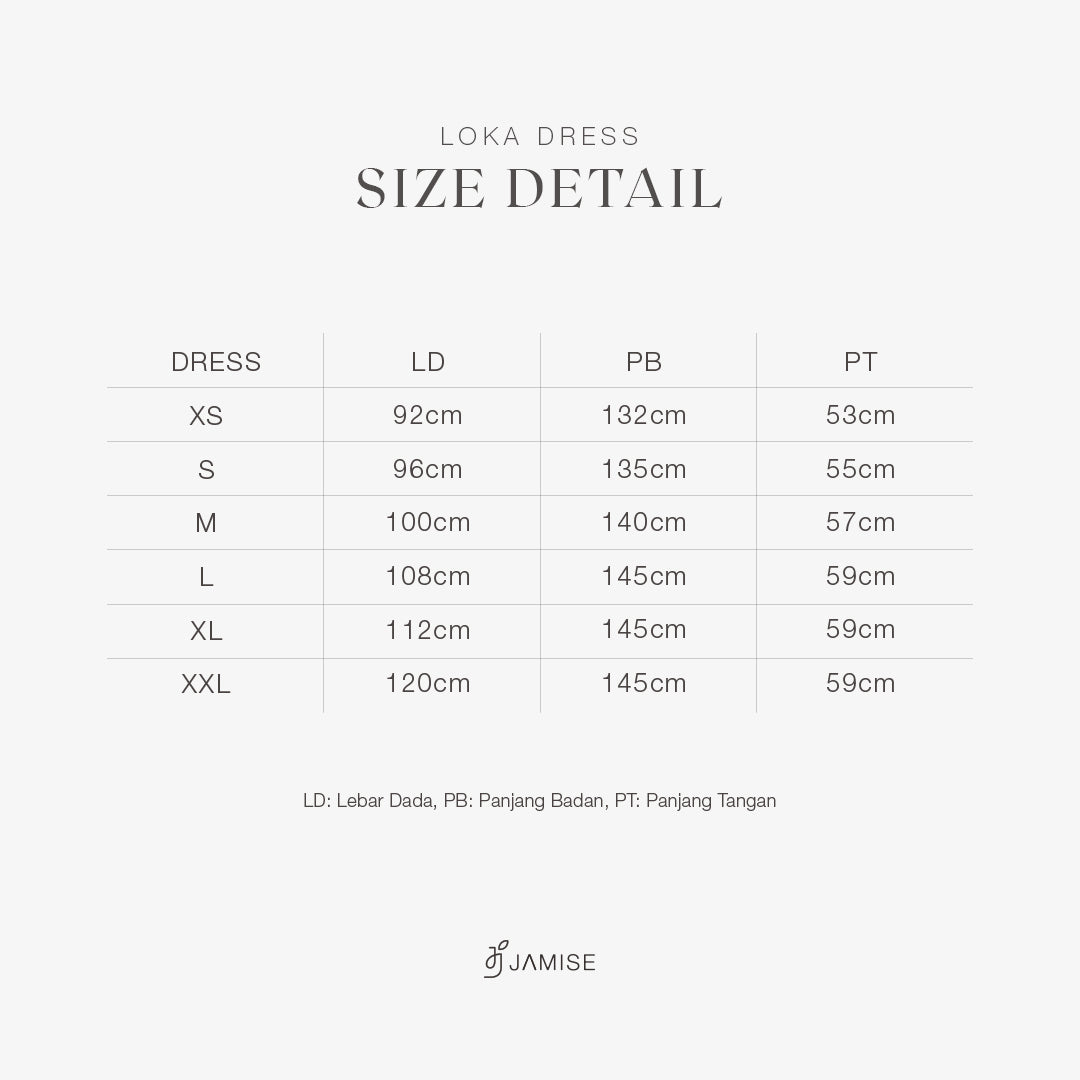 LOKA DRESS
SIZE DETAIL

| DRESS | LD | PB | PT |
|---|---|---|---|
| XS | 92cm | 132cm | 53cm |
| S | 96cm | 135cm | 55cm |
| M | 100cm | 140cm | 57cm |
| L | 108cm | 145cm | 59cm |
| XL | 112cm | 145cm | 59cm |
| XXL | 120cm | 145cm | 59cm |

LD: Lebar Dada, PB: Panjang Badan, PT: Panjang Tangan

JAMISE